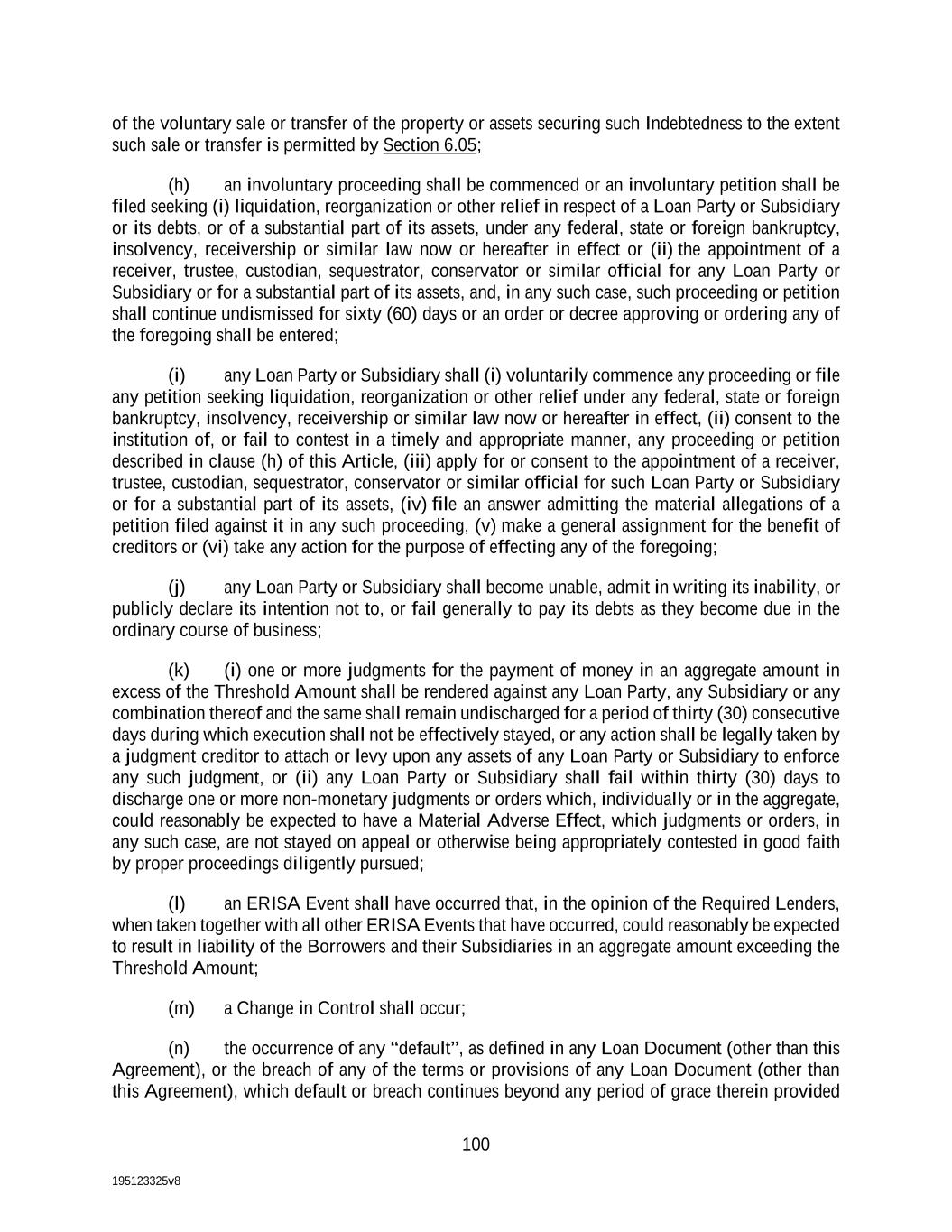 of the voluntary sale or transfer of the property or assets securing such Indebtedness to the extent such sale or transfer is permitted by Section 6.05;

(h) an involuntary proceeding shall be commenced or an involuntary petition shall be filed seeking (i) liquidation, reorganization or other relief in respect of a Loan Party or Subsidiary or its debts, or of a substantial part of its assets, under any federal, state or foreign bankruptcy, insolvency, receivership or similar law now or hereafter in effect or (ii) the appointment of a receiver, trustee, custodian, sequestrator, conservator or similar official for any Loan Party or Subsidiary or for a substantial part of its assets, and, in any such case, such proceeding or petition shall continue undismissed for sixty (60) days or an order or decree approving or ordering any of the foregoing shall be entered;

(i) any Loan Party or Subsidiary shall (i) voluntarily commence any proceeding or file any petition seeking liquidation, reorganization or other relief under any federal, state or foreign bankruptcy, insolvency, receivership or similar law now or hereafter in effect, (ii) consent to the institution of, or fail to contest in a timely and appropriate manner, any proceeding or petition described in clause (h) of this Article, (iii) apply for or consent to the appointment of a receiver, trustee, custodian, sequestrator, conservator or similar official for such Loan Party or Subsidiary or for a substantial part of its assets, (iv) file an answer admitting the material allegations of a petition filed against it in any such proceeding, (v) make a general assignment for the benefit of creditors or (vi) take any action for the purpose of effecting any of the foregoing;

(j) any Loan Party or Subsidiary shall become unable, admit in writing its inability, or publicly declare its intention not to, or fail generally to pay its debts as they become due in the ordinary course of business;

(k) (i) one or more judgments for the payment of money in an aggregate amount in excess of the Threshold Amount shall be rendered against any Loan Party, any Subsidiary or any combination thereof and the same shall remain undischarged for a period of thirty (30) consecutive days during which execution shall not be effectively stayed, or any action shall be legally taken by a judgment creditor to attach or levy upon any assets of any Loan Party or Subsidiary to enforce any such judgment, or (ii) any Loan Party or Subsidiary shall fail within thirty (30) days to discharge one or more non-monetary judgments or orders which, individually or in the aggregate, could reasonably be expected to have a Material Adverse Effect, which judgments or orders, in any such case, are not stayed on appeal or otherwise being appropriately contested in good faith by proper proceedings diligently pursued;

(l) an ERISA Event shall have occurred that, in the opinion of the Required Lenders, when taken together with all other ERISA Events that have occurred, could reasonably be expected to result in liability of the Borrowers and their Subsidiaries in an aggregate amount exceeding the Threshold Amount;

(m) a Change in Control shall occur;

(n) the occurrence of any “default”, as defined in any Loan Document (other than this Agreement), or the breach of any of the terms or provisions of any Loan Document (other than this Agreement), which default or breach continues beyond any period of grace therein provided

100

195123325v8